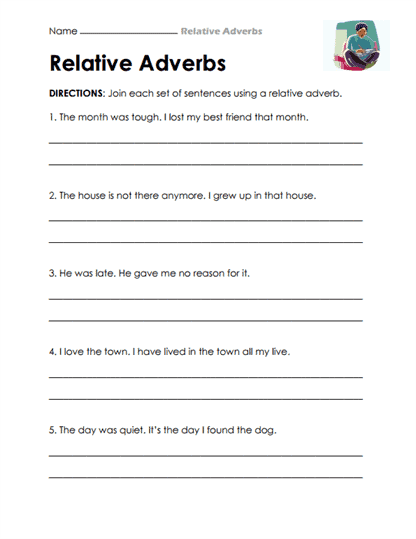 Name ________________ Relative Adverbs

Relative Adverbs

DIRECTIONS: Join each set of sentences using a relative adverb.

1. The month was tough. I lost my best friend that month.

2. The house is not there anymore. I grew up in that house.

3. He was late. He gave me no reason for it.

4. I love the town. I have lived in the town all my live.

5. The day was quiet. It's the day I found the dog.